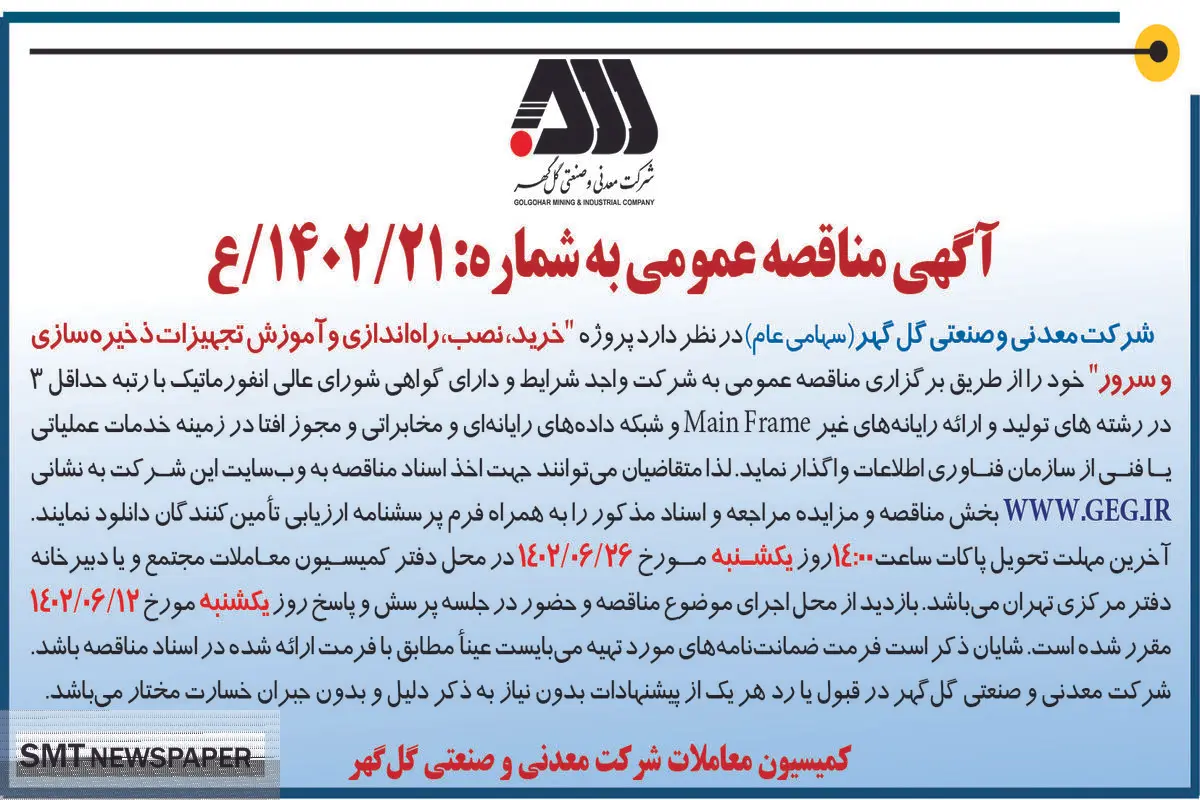 شرکت معدنی و صنعتی گل گهر
GOLGOHAR MINING & INDUSTRIAL COMPANY

آگهی مناقصه عمومی به شماره: ۱۴۰۲/۲۱/ع

شرکت معدنی و صنعتی گل گهر (سهامی عام) در نظر دارد پروژه "خرید، نصب، راه‌اندازی و آموزش تجهیزات ذخیره‌سازی و سرور" خود را از طریق برگزاری مناقصه عمومی به شرکت واجد شرایط و دارای گواهی شورای عالی انفورماتیک با رتبه حداقل ۳ در رشته های تولید و ارائه رایانه‌های غیر Main Frame و شبکه داده‌های رایانه‌ای و مخابراتی و مجوز افتا در زمینه خدمات عملیاتی یا فنی از سازمان فناوری اطلاعات واگذار نماید. لذا متقاضیان می‌توانند جهت اخذ اسناد مناقصه به وب‌سایت این شرکت به نشانی WWW.GEG.IR بخش مناقصه و مزایده مراجعه و اسناد مذکور را به همراه فرم پرسشنامه ارزیابی تأمین کنندگان دانلود نمایند.
آخرین مهلت تحویل پاکات ساعت ۱۴:۰۰ روز یکشنبه مورخ ۱۴۰۲/۰۶/۲۶ در محل دفتر کمیسیون معاملات مجتمع و یا دبیرخانه دفتر مرکزی تهران می‌باشد. بازدید از محل اجرای موضوع مناقصه و حضور در جلسه پرسش و پاسخ روز یکشنبه مورخ ۱۴۰۲/۰۶/۱۲ مقرر شده است. شایان ذکر است فرمت ضمانت‌نامه‌های مورد تهیه می‌بایست عیناً مطابق با فرمت ارائه شده در اسناد مناقصه باشد.
شرکت معدنی و صنعتی گل گهر در قبول یا رد هر یک از پیشنهادات بدون نیاز به ذکر دلیل و بدون جبران خسارت مختار می‌باشد.

کمیسیون معاملات شرکت معدنی و صنعتی گل گهر

SMT NEWSPAPER